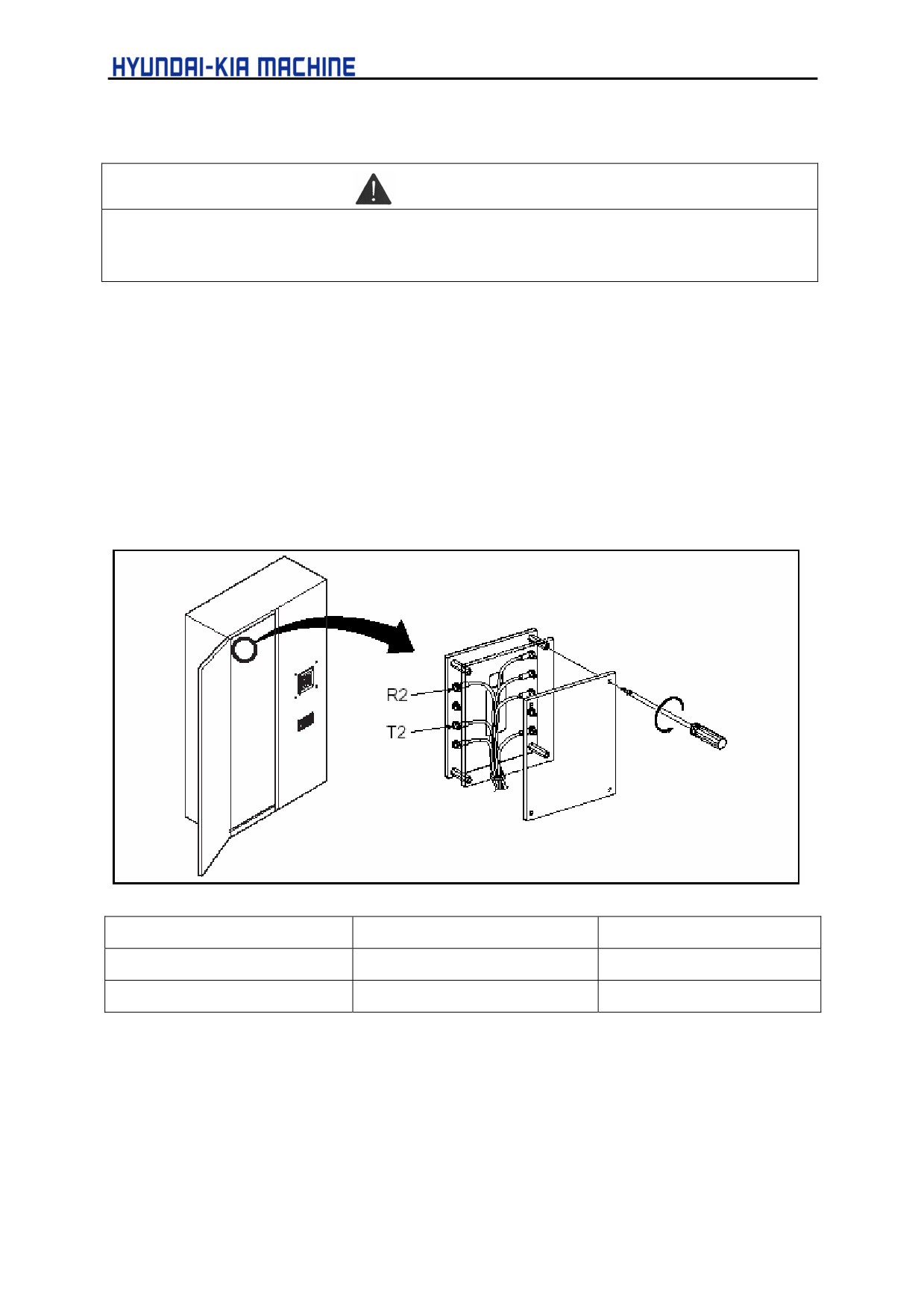 HYUNDAI-KIA MACHINE

R2

T2